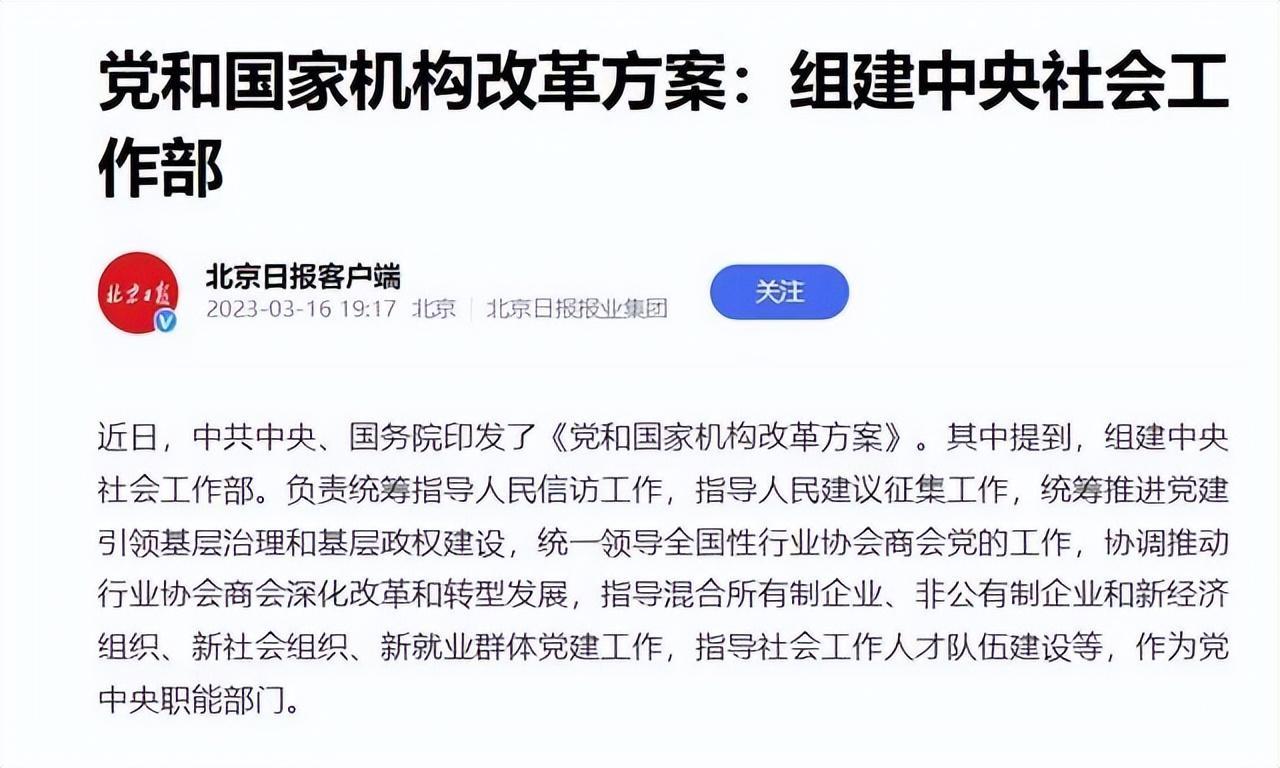 党和国家机构改革方案：组建中央社会工作部

北京日报

北京日报客户端
2023-03-16 19:17 北京 | 北京日报报业集团

关注

近日，中共中央、国务院印发了《党和国家机构改革方案》。其中提到，组建中央社会工作部。负责统筹指导人民信访工作，指导人民建议征集工作，统筹推进党建引领基层治理和基层政权建设，统一领导全国性行业协会商会党的工作，协调推动行业协会商会深化改革和转型发展，指导混合所有制企业、非公有制企业和新经济组织、新社会组织、新就业群体党建工作，指导社会工作人才队伍建设等，作为党中央职能部门。